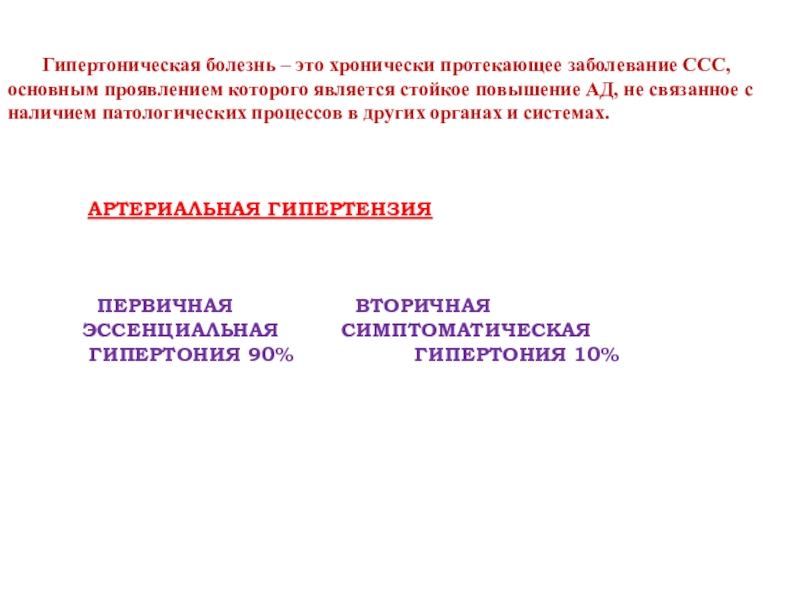 Гипертоническая болезнь – это хронически протекающее заболевание ССС, основным проявлением которого является стойкое повышение АД, не связанное с наличием патологических процессов в других органах и системах.

АРТЕРИАЛЬНАЯ ГИПЕРТЕНЗИЯ

ПЕРВИЧНАЯ
ЭССЕНЦИАЛЬНАЯ
ГИПЕРТОНИЯ 90%

ВТОРИЧНАЯ
СИМПТОМАТИЧЕСКАЯ
ГИПЕРТОНИЯ 10%